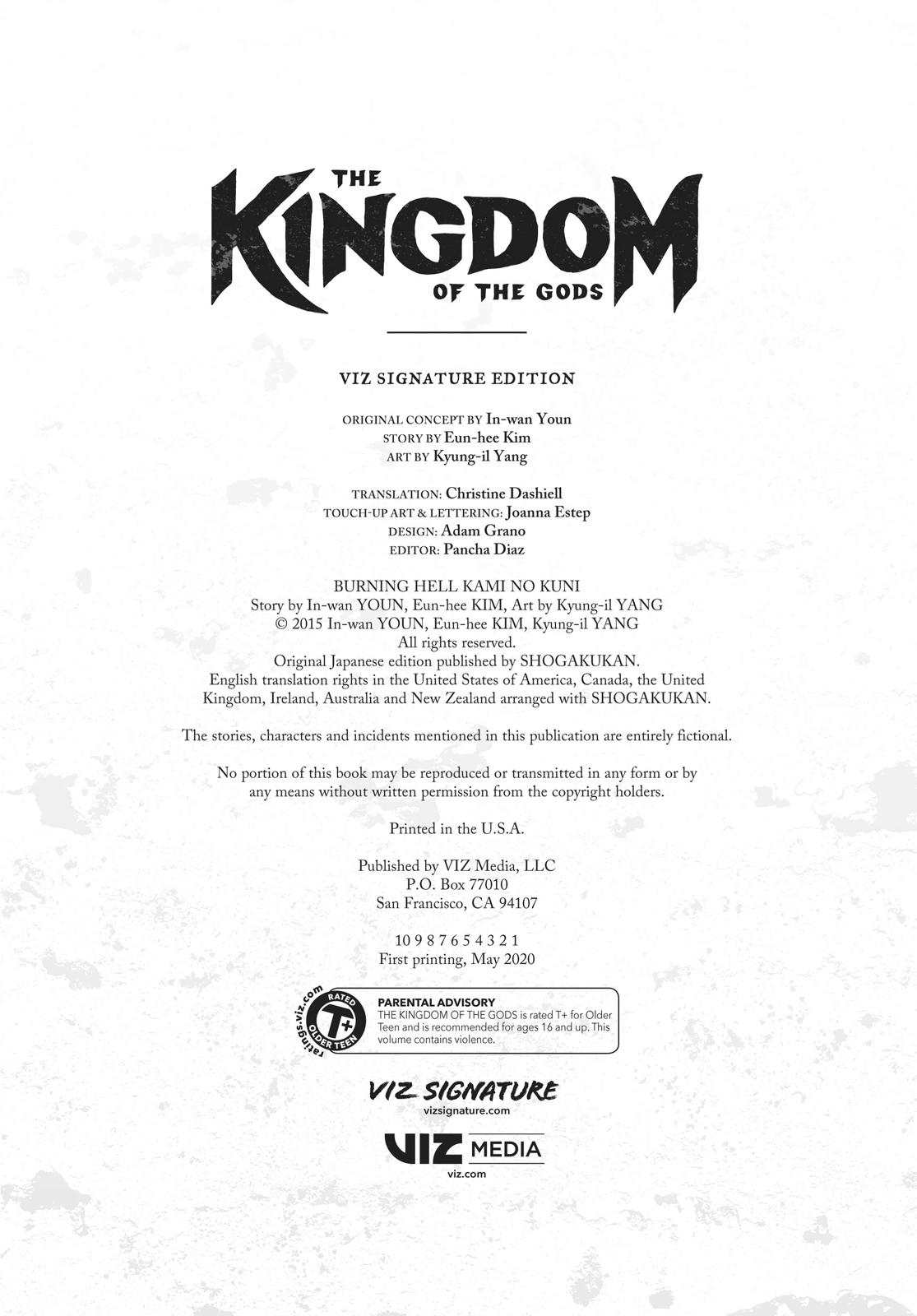 THE KINGDOM OF THE GODS

VIZ SIGNATURE EDITION

ORIGINAL CONCEPT BY In-wan Youn
STORY BY Eun-hee Kim
ART BY Kyung-il Yang

TRANSLATION: Christine Dashiell
TOUCH-UP ART & LETTERING: Joanna Estep
DESIGN: Adam Grano
EDITOR: Pancha Diaz

BURNING HELL KAMI NO KUNI
Story by In-wan YOUN, Eun-hee KIM, Art by Kyung-il YANG
© 2015 In-wan YOUN, Eun-hee KIM, Kyung-il YANG
All rights reserved.
Original Japanese edition published by SHOGAKUKAN.
English translation rights in the United States of America, Canada, the United Kingdom, Ireland, Australia and New Zealand arranged with SHOGAKUKAN.

The stories, characters and incidents mentioned in this publication are entirely fictional.

No portion of this book may be reproduced or transmitted in any form or by any means without written permission from the copyright holders.

Printed in the U.S.A.

Published by VIZ Media, LLC
P.O. Box 77010
San Francisco, CA 94107

10 9 8 7 6 5 4 3 2 1
First printing, May 2020

ratings.viz.com RATED T+ OLDER TEEN

PARENTAL ADVISORY
THE KINGDOM OF THE GODS is rated T+ for Older Teen and is recommended for ages 16 and up. This volume contains violence.

VIZ SIGNATURE
vizsignature.com

VIZ MEDIA
viz.com